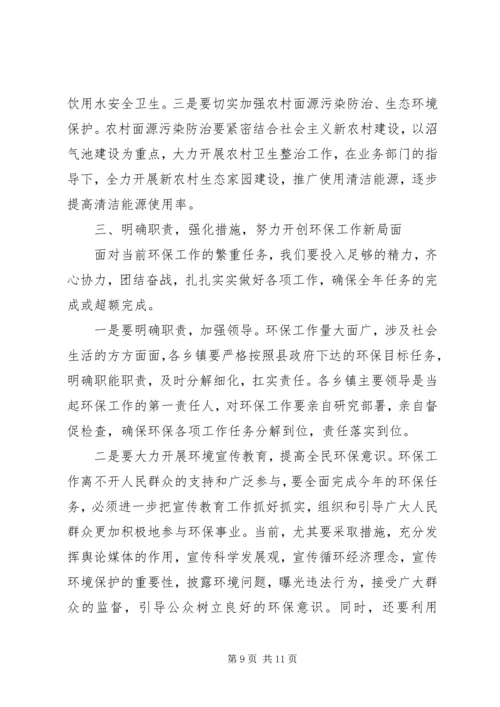 饮用水安全卫生。三是要切实加强农村面源污染防治、生态环境保护。农村面源污染防治要紧密结合社会主义新农村建设，以沼气池建设为重点，大力开展农村卫生整治工作，在业务部门的指导下，全力开展新农村生态家园建设，推广使用清洁能源，逐步提高清洁能源使用率。

三、明确职责，强化措施，努力开创环保工作新局面

面对当前环保工作的繁重任务，我们要投入足够的精力，齐心协力，团结奋战，扎扎实实做好各项工作，确保全年任务的完成或超额完成。

一是要明确职责，加强领导。环保工作量大面广，涉及社会生活的方方面面，各乡镇要严格按照县政府下达的环保目标任务，明确职能职责，及时分解细化，扛实责任。各乡镇主要领导是当起环保工作的第一责任人，对环保工作要亲自研究部署，亲自督促检查，确保环保各项工作任务分解到位，责任落实到位。

二是要大力开展环境宣传教育，提高全民环保意识。环保工作离不开人民群众的支持和广泛参与，要全面完成今年的环保任务，必须进一步把宣传教育工作抓好抓实，组织和引导广大人民群众更加积极地参与环保事业。当前，尤其要采取措施，充分发挥舆论媒体的作用，宣传科学发展观，宣传循环经济理念，宣传环境保护的重要性，披露环境问题，曝光违法行为，接受广大群众的监督，引导公众树立良好的环保意识。同时，还要利用

第 9 页 共 11 页